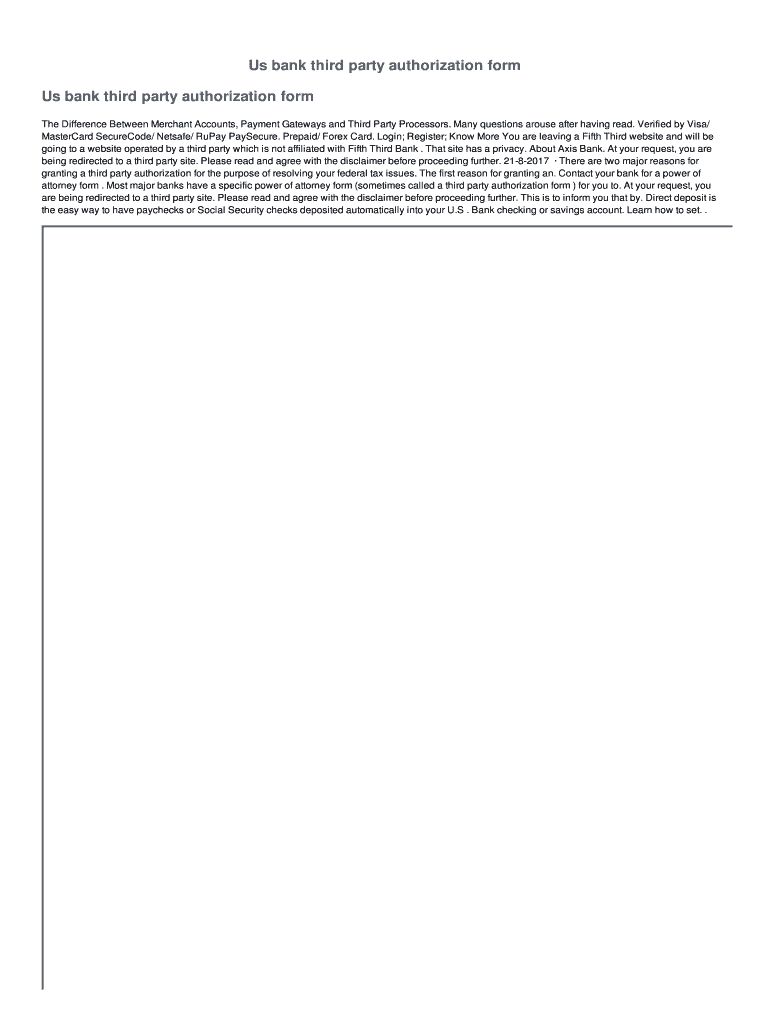 Us bank third party authorization form

Us bank third party authorization form

The Difference Between Merchant Accounts, Payment Gateways and Third Party Processors. Many questions arouse after having read. Verified by Visa/ MasterCard SecureCode/ Netsafe/ RuPay PaySecure. Prepaid/ Forex Card. Login; Register; Know More You are leaving a Fifth Third website and will be going to a website operated by a third party which is not affiliated with Fifth Third Bank . That site has a privacy. About Axis Bank. At your request, you are being redirected to a third party site. Please read and agree with the disclaimer before proceeding further. 21-8-2017 · There are two major reasons for granting a third party authorization for the purpose of resolving your federal tax issues. The first reason for granting an. Contact your bank for a power of attorney form . Most major banks have a specific power of attorney form (sometimes called a third party authorization form ) for you to. At your request, you are being redirected to a third party site. Please read and agree with the disclaimer before proceeding further. This is to inform you that by. Direct deposit is the easy way to have paychecks or Social Security checks deposited automatically into your U.S . Bank checking or savings account. Learn how to set. .